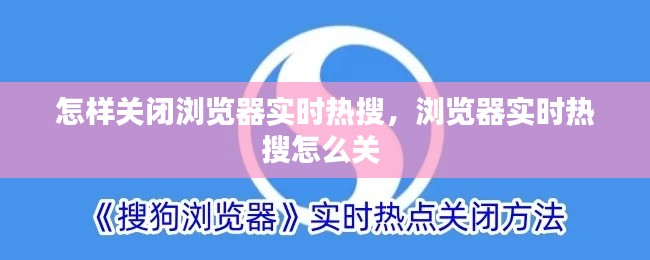 怎样关闭浏览器实时热搜，浏览器实时热搜怎么关

《搜狗浏览器》实时热点关闭方法